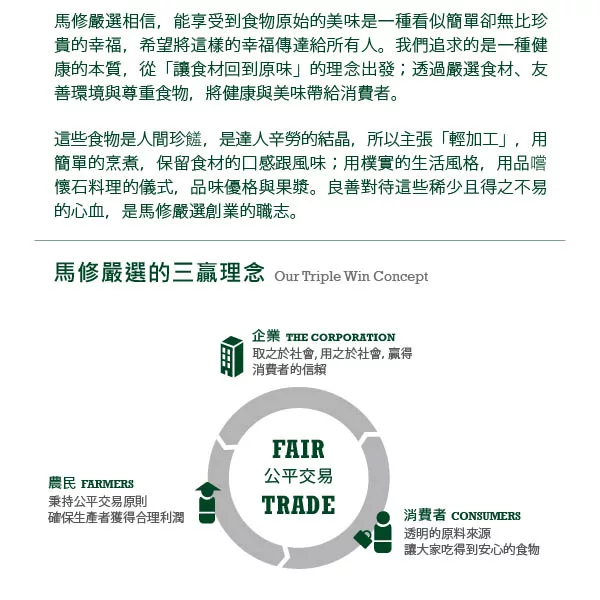 馬修嚴選相信，能享受到食物原始的美味是一種看似簡單卻無比珍貴的幸福，希望將這樣的幸福傳達給所有人。我們追求的是一種健康的本質，從「讓食材回到原味」的理念出發；透過嚴選食材、友善環境與尊重食物，將健康與美味帶給消費者。

這些食物是人間珍饈，是達人辛勞的結晶，所以主張「輕加工」，用簡單的烹煮，保留食材的口感跟風味；用樸實的生活風格，用品嚐懷石料理的儀式，品味優格與果漿。良善對待這些稀少且得之不易的心血，是馬修嚴選創業的職志。

馬修嚴選的三贏理念 Our Triple Win Concept

企業 THE CORPORATION
取之於社會，用之於社會，贏得
消費者的信賴

FAIR
公平交易
TRADE

農民 FARMERS
秉持公平交易原則
確保生產者獲得合理利潤

消費者 CONSUMERS
透明的原料來源
讓大家吃得到安心的食物